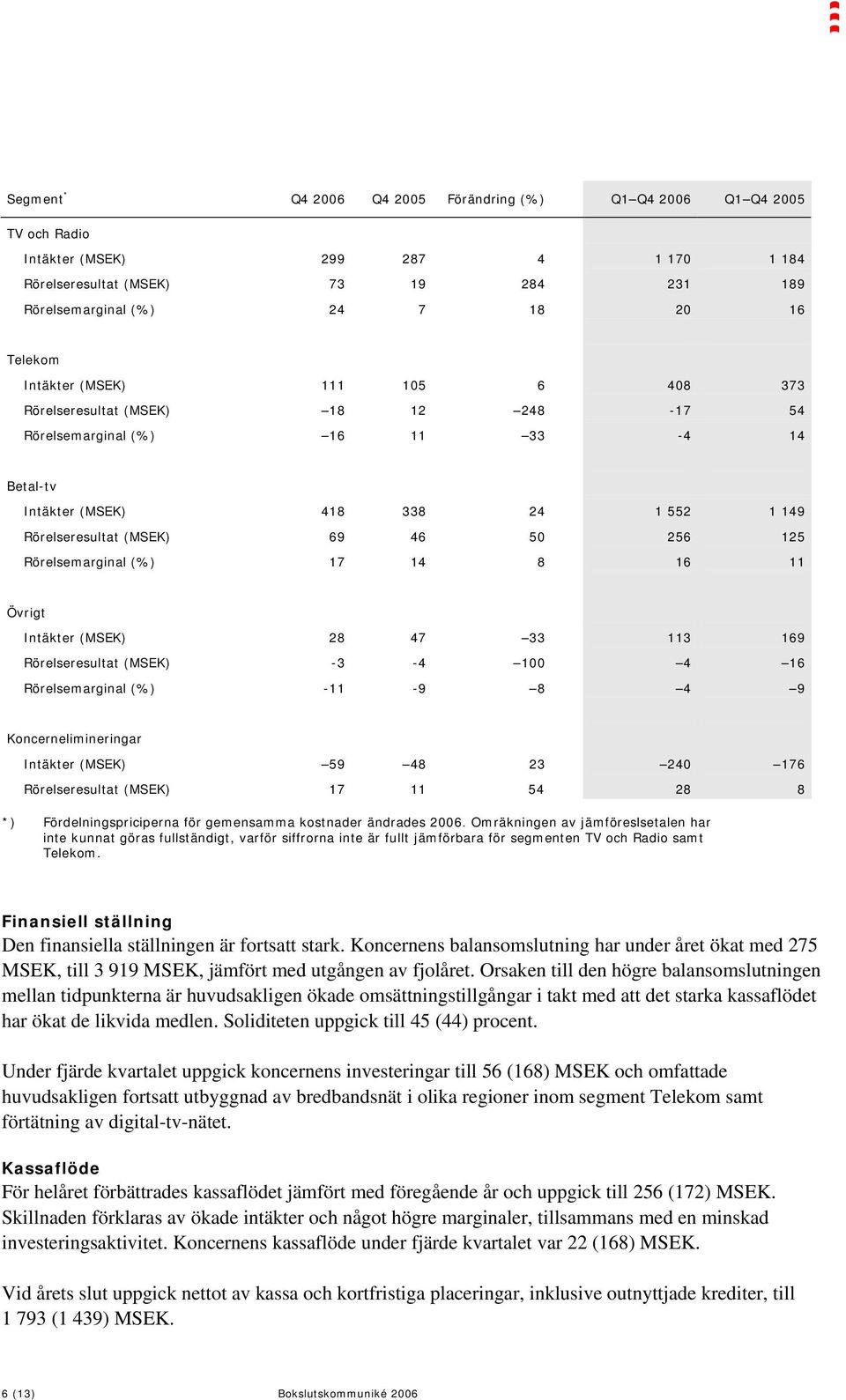 | Segment* | Q4 2006 | Q4 2005 | Förändring (%) | Q1–Q4 2006 | Q1–Q4 2005 |
|---|---|---|---|---|---|
| TV och Radio | | | | | |
| Intäkter (MSEK) | 299 | 287 | 4 | 1 170 | 1 184 |
| Rörelseresultat (MSEK) | 73 | 19 | 284 | 231 | 189 |
| Rörelsemarginal (%) | 24 | 7 | 18 | 20 | 16 |
| Telekom | | | | | |
| Intäkter (MSEK) | 111 | 105 | 6 | 408 | 373 |
| Rörelseresultat (MSEK) | –18 | 12 | –248 | -17 | 54 |
| Rörelsemarginal (%) | –16 | 11 | –33 | -4 | 14 |
| Betal-tv | | | | | |
| Intäkter (MSEK) | 418 | 338 | 24 | 1 552 | 1 149 |
| Rörelseresultat (MSEK) | 69 | 46 | 50 | 256 | 125 |
| Rörelsemarginal (%) | 17 | 14 | 8 | 16 | 11 |
| Övrigt | | | | | |
| Intäkter (MSEK) | 28 | 47 | –33 | 113 | 169 |
| Rörelseresultat (MSEK) | -3 | -4 | –100 | –4 | –16 |
| Rörelsemarginal (%) | -11 | -9 | –8 | –4 | –9 |
| Koncernelimineringar | | | | | |
| Intäkter (MSEK) | –59 | –48 | 23 | –240 | –176 |
| Rörelseresultat (MSEK) | 17 | 11 | 54 | 28 | 8 |

*) Fördelningspriciperna för gemensamma kostnader ändrades 2006. Omräkningen av jämföreslsetalen har inte kunnat göras fullständigt, varför siffrorna inte är fullt jämförbara för segmenten TV och Radio samt Telekom.

Finansiell ställning
Den finansiella ställningen är fortsatt stark. Koncernens balansomslutning har under året ökat med 275 MSEK, till 3 919 MSEK, jämfört med utgången av fjolåret. Orsaken till den högre balansomslutningen mellan tidpunkterna är huvudsakligen ökade omsättningstillgångar i takt med att det starka kassaflödet har ökat de likvida medlen. Soliditeten uppgick till 45 (44) procent.

Under fjärde kvartalet uppgick koncernens investeringar till 56 (168) MSEK och omfattade huvudsakligen fortsatt utbyggnad av bredbandsnät i olika regioner inom segment Telekom samt förtätning av digital-tv-nätet.

Kassaflöde
För helåret förbättrades kassaflödet jämfört med föregående år och uppgick till 256 (172) MSEK. Skillnaden förklaras av ökade intäkter och något högre marginaler, tillsammans med en minskad investeringsaktivitet. Koncernens kassaflöde under fjärde kvartalet var 22 (168) MSEK.

Vid årets slut uppgick nettot av kassa och kortfristiga placeringar, inklusive outnyttjade krediter, till 1 793 (1 439) MSEK.

6 (13) Bokslutskommuniké 2006